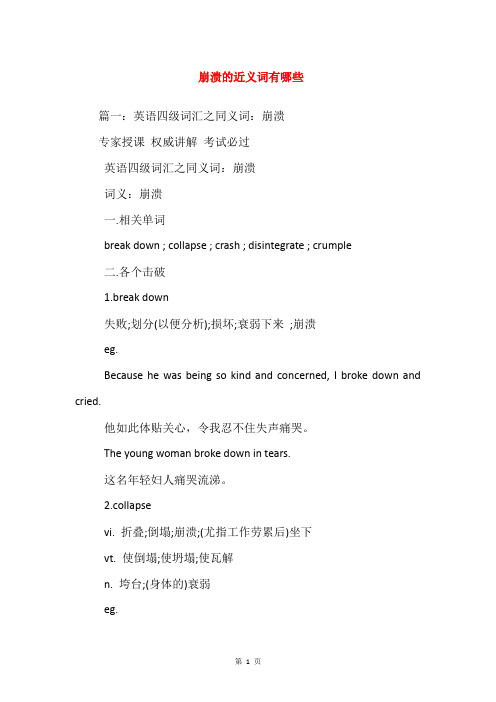 崩溃的近义词有哪些

篇一：英语四级词汇之同义词：崩溃

专家授课 权威讲解 考试必过

英语四级词汇之同义词：崩溃

词义：崩溃

一.相关单词

break down ; collapse ; crash ; disintegrate ; crumple

二.各个击破

1.break down

失败;划分(以便分析);损坏;衰弱下来 ;崩溃

eg.

Because he was being so kind and concerned, I broke down and cried.

他如此体贴关心，令我忍不住失声痛哭。

The young woman broke down in tears.

这名年轻妇人痛哭流涕。

2.collapse

vi. 折叠;倒塌;崩溃;(尤指工作劳累后)坐下

vt. 使倒塌;使坍塌;使瓦解

n. 垮台;(身体的)衰弱

eg.

第 1 页